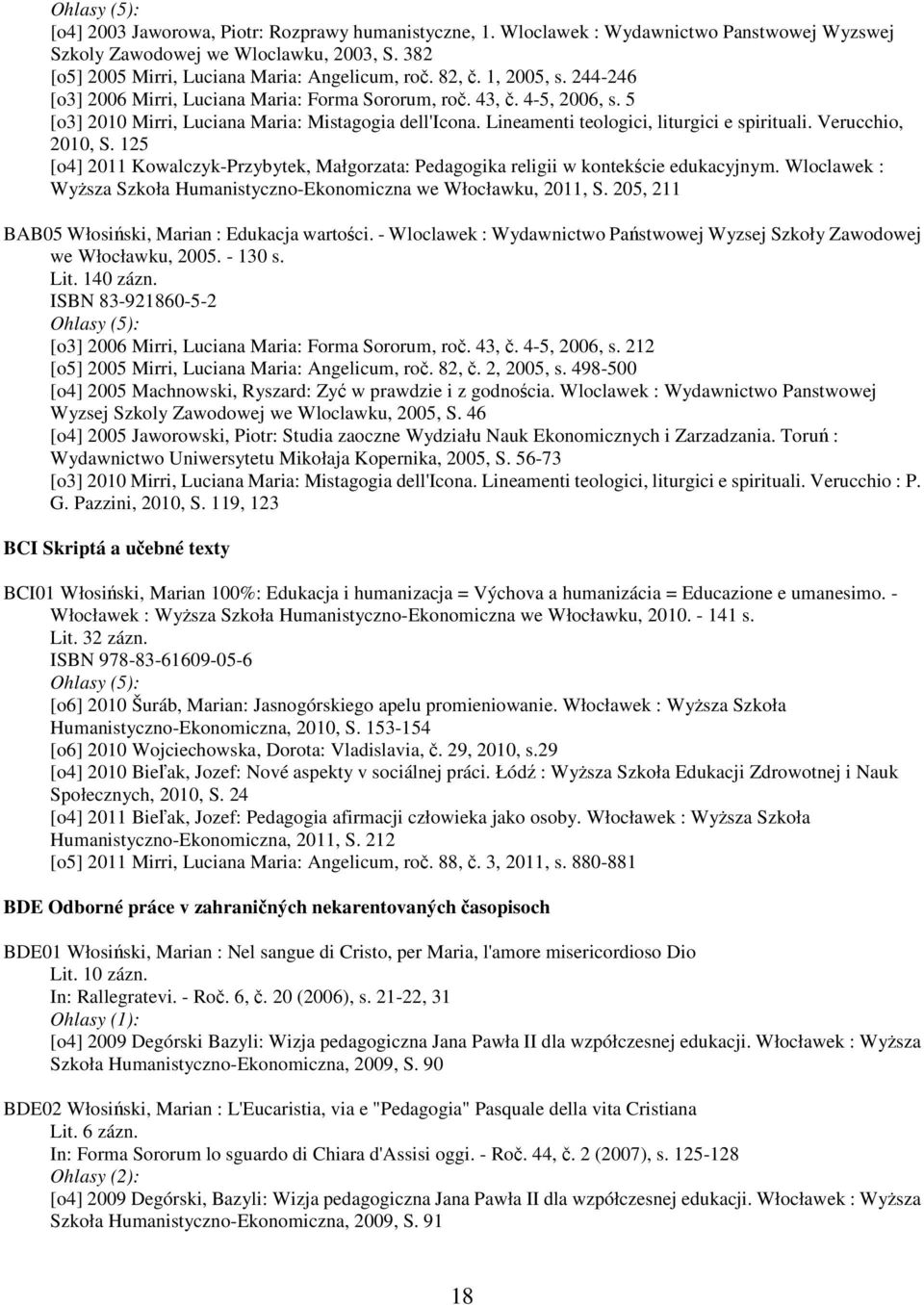 Ohlasy (5):
[o4] 2003 Jaworowa, Piotr: Rozprawy humanistyczne, 1. Wloclawek : Wydawnictwo Panstwowej Wyzswej Szkoly Zawodowej we Wloclawku, 2003, S. 382
[o5] 2005 Mirri, Luciana Maria: Angelicum, roč. 82, č. 1, 2005, s. 244-246
[o3] 2006 Mirri, Luciana Maria: Forma Sororum, roč. 43, č. 4-5, 2006, s. 5
[o3] 2010 Mirri, Luciana Maria: Mistagogia dell'Icona. Lineamenti teologici, liturgici e spirituali. Verucchio, 2010, S. 125
[o4] 2011 Kowalczyk-Przybytek, Małgorzata: Pedagogika religii w kontekście edukacyjnym. Wloclawek : Wyższa Szkoła Humanistyczno-Ekonomiczna we Włocławku, 2011, S. 205, 211

BAB05 Włosiński, Marian : Edukacja wartości. - Wloclawek : Wydawnictwo Państwowej Wyzsej Szkoły Zawodowej we Włocławku, 2005. - 130 s.
Lit. 140 zázn.
ISBN 83-921860-5-2
Ohlasy (5):
[o3] 2006 Mirri, Luciana Maria: Forma Sororum, roč. 43, č. 4-5, 2006, s. 212
[o5] 2005 Mirri, Luciana Maria: Angelicum, roč. 82, č. 2, 2005, s. 498-500
[o4] 2005 Machnowski, Ryszard: Zyć w prawdzie i z godnościa. Wloclawek : Wydawnictwo Panstwowej Wyzsej Szkoly Zawodowej we Wloclawku, 2005, S. 46
[o4] 2005 Jaworowski, Piotr: Studia zaoczne Wydziału Nauk Ekonomicznych i Zarzadzania. Toruń : Wydawnictwo Uniwersytetu Mikołaja Kopernika, 2005, S. 56-73
[o3] 2010 Mirri, Luciana Maria: Mistagogia dell'Icona. Lineamenti teologici, liturgici e spirituali. Verucchio : P. G. Pazzini, 2010, S. 119, 123

BCI Skriptá a učebné texty

BCI01 Włosiński, Marian 100%: Edukacja i humanizacja = Výchova a humanizácia = Educazione e umanesimo. - Włocławek : Wyższa Szkoła Humanistyczno-Ekonomiczna we Włocławku, 2010. - 141 s.
Lit. 32 zázn.
ISBN 978-83-61609-05-6
Ohlasy (5):
[o6] 2010 Šuráb, Marian: Jasnogórskiego apelu promieniowanie. Włocławek : Wyższa Szkoła Humanistyczno-Ekonomiczna, 2010, S. 153-154
[o6] 2010 Wojciechowska, Dorota: Vladislavia, č. 29, 2010, s.29
[o4] 2010 Bieľak, Jozef: Nové aspekty v sociálnej práci. Łódź : Wyższa Szkoła Edukacji Zdrowotnej i Nauk Społecznych, 2010, S. 24
[o4] 2011 Bieľak, Jozef: Pedagogia afirmacji człowieka jako osoby. Włocławek : Wyższa Szkoła Humanistyczno-Ekonomiczna, 2011, S. 212
[o5] 2011 Mirri, Luciana Maria: Angelicum, roč. 88, č. 3, 2011, s. 880-881

BDE Odborné práce v zahraničných nekarentovaných časopisoch

BDE01 Włosiński, Marian : Nel sangue di Cristo, per Maria, l'amore misericordioso Dio
Lit. 10 zázn.
In: Rallegratevi. - Roč. 6, č. 20 (2006), s. 21-22, 31
Ohlasy (1):
[o4] 2009 Degórski Bazyli: Wizja pedagogiczna Jana Pawła II dla współczesnej edukacji. Włocławek : Wyższa Szkoła Humanistyczno-Ekonomiczna, 2009, S. 90

BDE02 Włosiński, Marian : L'Eucaristia, via e "Pedagogia" Pasquale della vita Cristiana
Lit. 6 zázn.
In: Forma Sororum lo sguardo di Chiara d'Assisi oggi. - Roč. 44, č. 2 (2007), s. 125-128
Ohlasy (2):
[o4] 2009 Degórski, Bazyli: Wizja pedagogiczna Jana Pawła II dla współczesnej edukacji. Włocławek : Wyższa Szkoła Humanistyczno-Ekonomiczna, 2009, S. 91

18